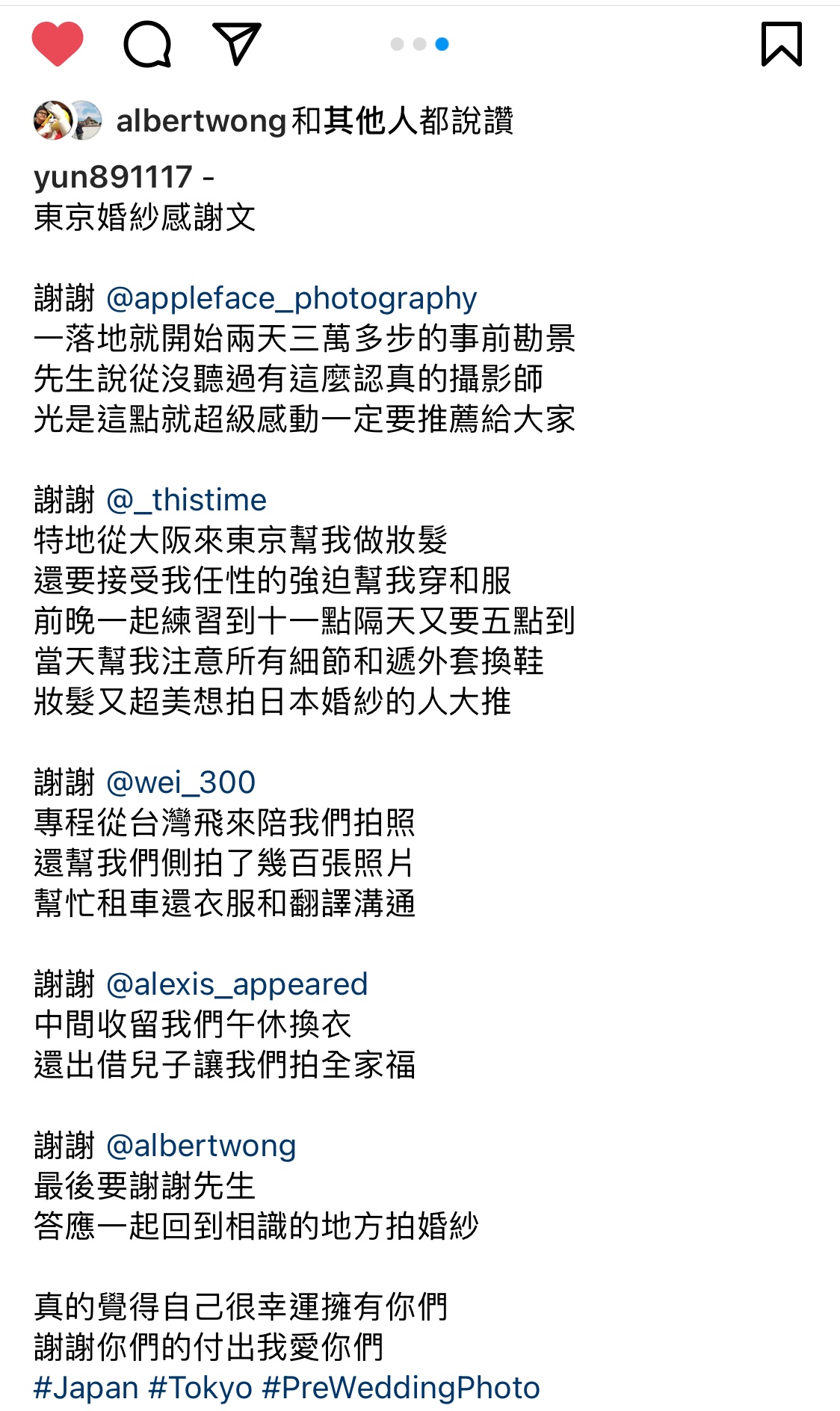 albertwong 和其他人都說讚

yun891117 -
東京婚紗感謝文

謝謝 @appleface_photography
一落地就開始兩天三萬多步的事前勘景
先生說從沒聽過有這麼認真的攝影師
光是這點就超級感動一定要推薦給大家

謝謝 @_thistime
特地從大阪來東京幫我做妝髮
還要接受我任性的強迫幫我穿和服
前晚一起練習到十一點隔天又要五點到
當天幫我注意所有細節和遞外套換鞋
妝髮又超美想拍日本婚紗的人大推

謝謝 @wei_300
專程從台灣飛來陪我們拍照
還幫我們側拍了幾百張照片
幫忙租車還衣服和翻譯溝通

謝謝 @alexis_appeared
中間收留我們午休換衣
還出借兒子讓我們拍全家福

謝謝 @albertwong
最後要謝謝先生
答應一起回到相識的地方拍婚紗

真的覺得自己很幸運擁有你們
謝謝你們的付出我愛你們
#Japan #Tokyo #PreWeddingPhoto